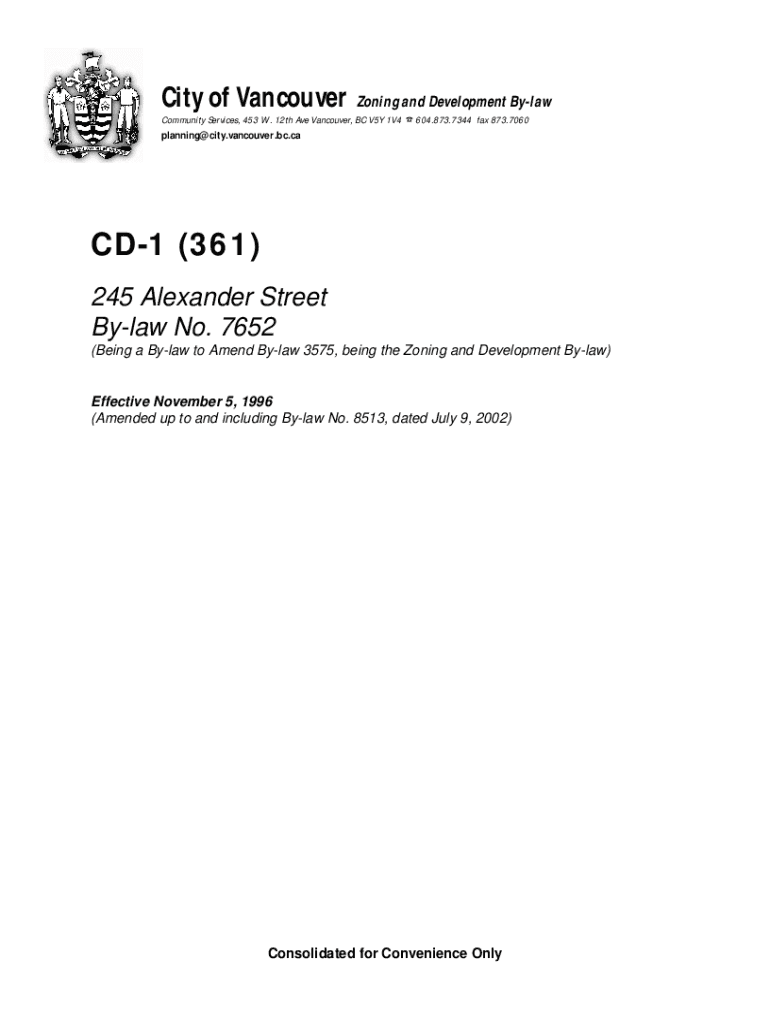 City of Vancouver Zoning and Development By-law

Community Services, 453 W. 12th Ave Vancouver, BC V5Y 1V4 ☎ 604.873.7344 fax 873.7060
planning@city.vancouver.bc.ca

CD-1 (361)

245 Alexander Street
By-law No. 7652
(Being a By-law to Amend By-law 3575, being the Zoning and Development By-law)

Effective November 5, 1996
(Amended up to and including By-law No. 8513, dated July 9, 2002)

Consolidated for Convenience Only